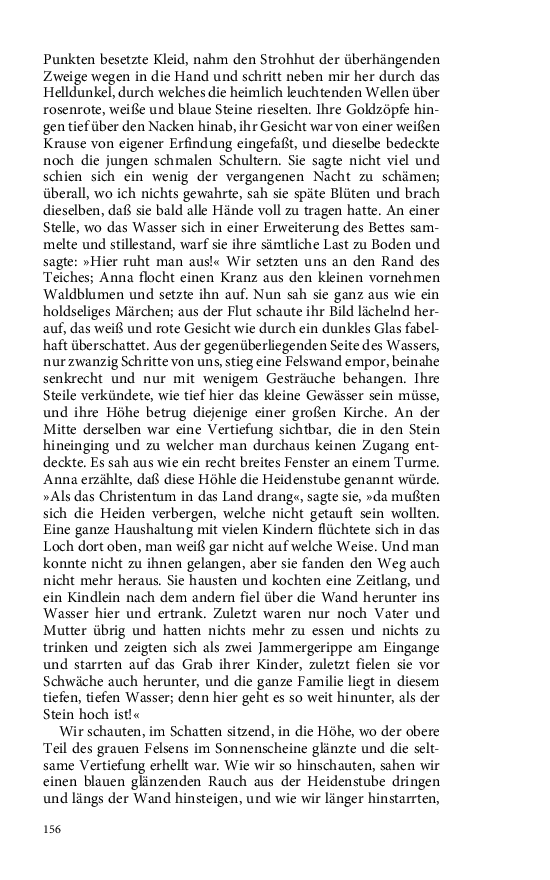 Punkten besetzte Kleid, nahm den Strohhut der überhängenden Zweige wegen in die Hand und schritt neben mir her durch das Helldunkel, durch welches die heimlich leuchtenden Wellen über rosenrote, weiße und blaue Steine rieselten. Ihre Goldzöpfe hingen tief über den Nacken hinab, ihr Gesicht war von einer weißen Krause von eigener Erfindung eingefaßt, und dieselbe bedeckte noch die jungen schmalen Schultern. Sie sagte nicht viel und schien sich ein wenig der vergangenen Nacht zu schämen; überall, wo ich nichts gewahrte, sah sie späte Blüten und brach dieselben, daß sie bald alle Hände voll zu tragen hatte. An einer Stelle, wo das Wasser sich in einer Erweiterung des Bettes sammelte und stillestand, warf sie ihre sämtliche Last zu Boden und sagte: »Hier ruht man aus!« Wir setzten uns an den Rand des Teiches; Anna flocht einen Kranz aus den kleinen vornehmen Waldblumen und setzte ihn auf. Nun sah sie ganz aus wie ein holdseliges Märchen; aus der Flut schaute ihr Bild lächelnd herauf, das weiß und rote Gesicht wie durch ein dunkles Glas fabelhaft überschattet. Aus der gegenüberliegenden Seite des Wassers, nur zwanzig Schritte von uns, stieg eine Felswand empor, beinahe senkrecht und nur mit wenigem Gesträuche behangen. Ihre Steile verkündete, wie tief hier das kleine Gewässer sein müsse, und ihre Höhe betrug diejenige einer großen Kirche. An der Mitte derselben war eine Vertiefung sichtbar, die in den Stein hineinging und zu welcher man durchaus keinen Zugang entdeckte. Es sah aus wie ein recht breites Fenster an einem Turme. Anna erzählte, daß diese Höhle die Heidenstube genannt würde. »Als das Christentum in das Land drang«, sagte sie, »da mußten sich die Heiden verbergen, welche nicht getauft sein wollten. Eine ganze Haushaltung mit vielen Kindern flüchtete sich in das Loch dort oben, man weiß gar nicht auf welche Weise. Und man konnte nicht zu ihnen gelangen, aber sie fanden den Weg auch nicht mehr heraus. Sie hausten und kochten eine Zeitlang, und ein Kindlein nach dem andern fiel über die Wand herunter ins Wasser hier und ertrank. Zuletzt waren nur noch Vater und Mutter übrig und hatten nichts mehr zu essen und nichts zu trinken und zeigten sich als zwei Jammergerippe am Eingange und starrten auf das Grab ihrer Kinder, zuletzt fielen sie vor Schwäche auch herunter, und die ganze Familie liegt in diesem tiefen, tiefen Wasser; denn hier geht es so weit hinunter, als der Stein hoch ist!«

Wir schauten, im Schatten sitzend, in die Höhe, wo der obere Teil des grauen Felsens im Sonnenscheine glänzte und die seltsame Vertiefung erhellt war. Wie wir so hinschauten, sahen wir einen blauen glänzenden Rauch aus der Heidenstube dringen und längs der Wand hinsteigen, und wie wir länger hinstarrten,

156